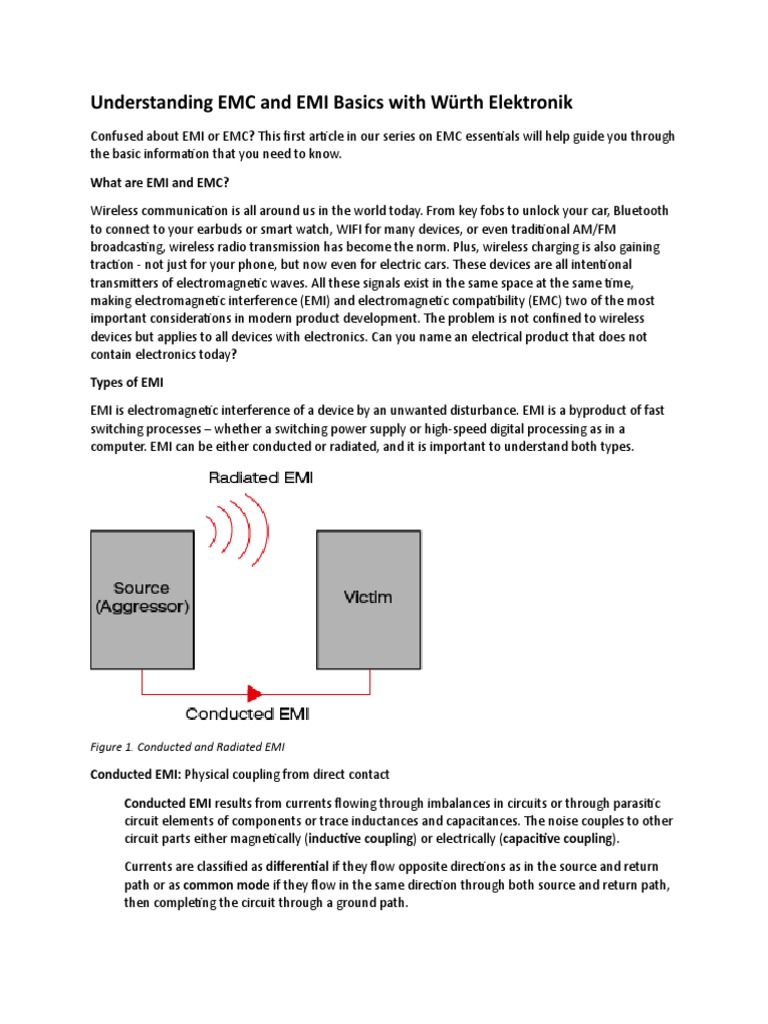 Understanding EMC and EMI Basics with Würth Elektronik

Confused about EMI or EMC? This first article in our series on EMC essentials will help guide you through the basic information that you need to know.

What are EMI and EMC?

Wireless communication is all around us in the world today. From key fobs to unlock your car, Bluetooth to connect to your earbuds or smart watch, WIFI for many devices, or even traditional AM/FM broadcasting, wireless radio transmission has become the norm. Plus, wireless charging is also gaining traction - not just for your phone, but now even for electric cars. These devices are all intentional transmitters of electromagnetic waves. All these signals exist in the same space at the same time, making electromagnetic interference (EMI) and electromagnetic compatibility (EMC) two of the most important considerations in modern product development. The problem is not confined to wireless devices but applies to all devices with electronics. Can you name an electrical product that does not contain electronics today?

Types of EMI

EMI is electromagnetic interference of a device by an unwanted disturbance. EMI is a byproduct of fast switching processes – whether a switching power supply or high-speed digital processing as in a computer. EMI can be either conducted or radiated, and it is important to understand both types.

Radiated EMI

Source (Aggressor)

Victim

Conducted EMI

Figure 1. Conducted and Radiated EMI

Conducted EMI: Physical coupling from direct contact

Conducted EMI results from currents flowing through imbalances in circuits or through parasitic circuit elements of components or trace inductances and capacitances. The noise couples to other circuit parts either magnetically (inductive coupling) or electrically (capacitive coupling).

Currents are classified as differential if they flow opposite directions as in the source and return path or as common mode if they flow in the same direction through both source and return path, then completing the circuit through a ground path.